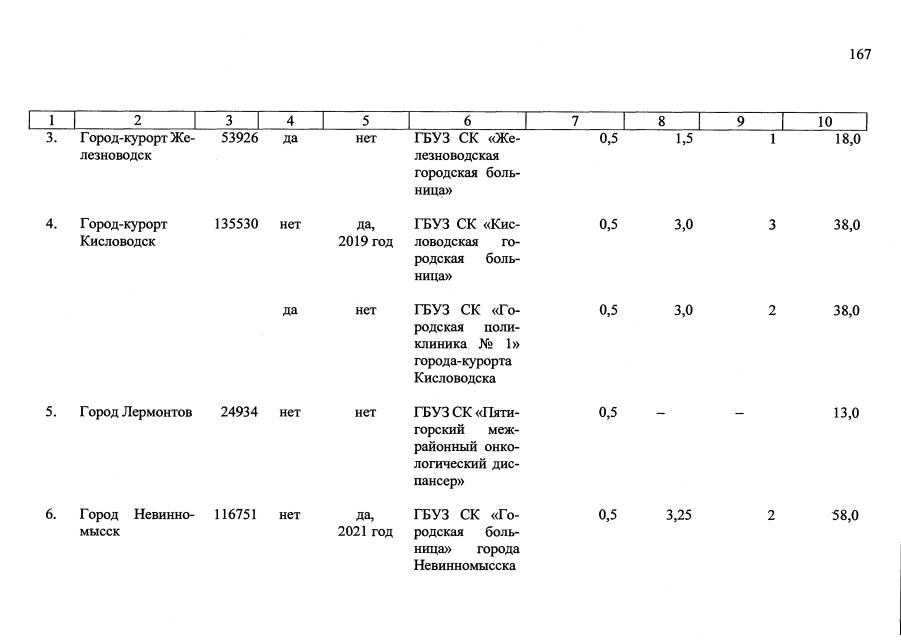 167

| 1 | 2 | 3 | 4 | 5 | 6 | 7 | 8 | 9 | 10 |
|---|---|---|---|---|---|---|---|---|---|
| 3. | Город-курорт Железноводск | 53926 | да | нет | ГБУЗ СК «Железноводская городская больница» | 0,5 | 1,5 | 1 | 18,0 |
| 4. | Город-курорт Кисловодск | 135530 | нет | да, 2019 год | ГБУЗ СК «Кисловодская городская больница» | 0,5 | 3,0 | 3 | 38,0 |
| | | | да | нет | ГБУЗ СК «Городская поликлиника № 1» города-курорта Кисловодска | 0,5 | 3,0 | 2 | 38,0 |
| 5. | Город Лермонтов | 24934 | нет | нет | ГБУЗ СК «Пятигорский межрайонный онкологический диспансер» | 0,5 | – | – | 13,0 |
| 6. | Город Невинномысск | 116751 | нет | да, 2021 год | ГБУЗ СК «Городская больница» города Невинномысска | 0,5 | 3,25 | 2 | 58,0 |